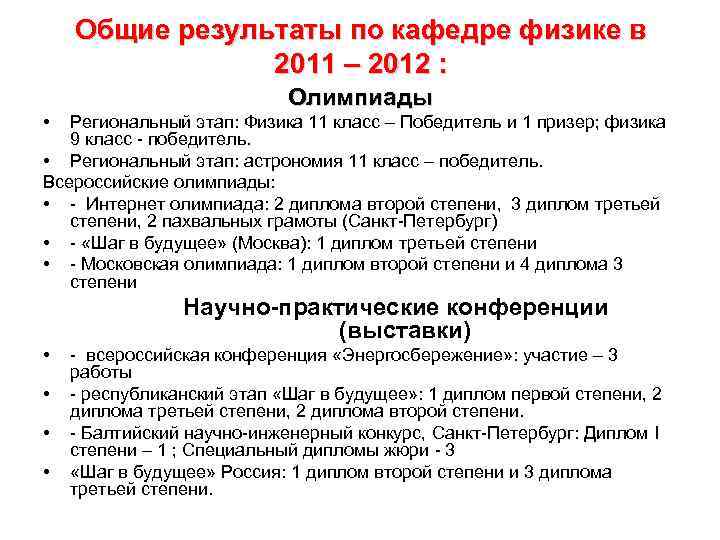 Общие результаты по кафедре физике в 2011 – 2012 :

Олимпиады

• Региональный этап: Физика 11 класс – Победитель и 1 призер; физика 9 класс - победитель.
• Региональный этап: астрономия 11 класс – победитель.

Всероссийские олимпиады:

• - Интернет олимпиада: 2 диплома второй степени, 3 диплом третьей степени, 2 пахвальных грамоты (Санкт-Петербург)
• - «Шаг в будущее» (Москва): 1 диплом третьей степени
• - Московская олимпиада: 1 диплом второй степени и 4 диплома 3 степени

Научно-практические конференции (выставки)

• - всероссийская конференция «Энергосбережение»: участие – 3 работы
• - республиканский этап «Шаг в будущее»: 1 диплом первой степени, 2 диплома третьей степени, 2 диплома второй степени.
• - Балтийский научно-инженерный конкурс, Санкт-Петербург: Диплом I степени – 1 ; Специальный дипломы жюри - 3
• «Шаг в будущее» Россия: 1 диплом второй степени и 3 диплома третьей степени.